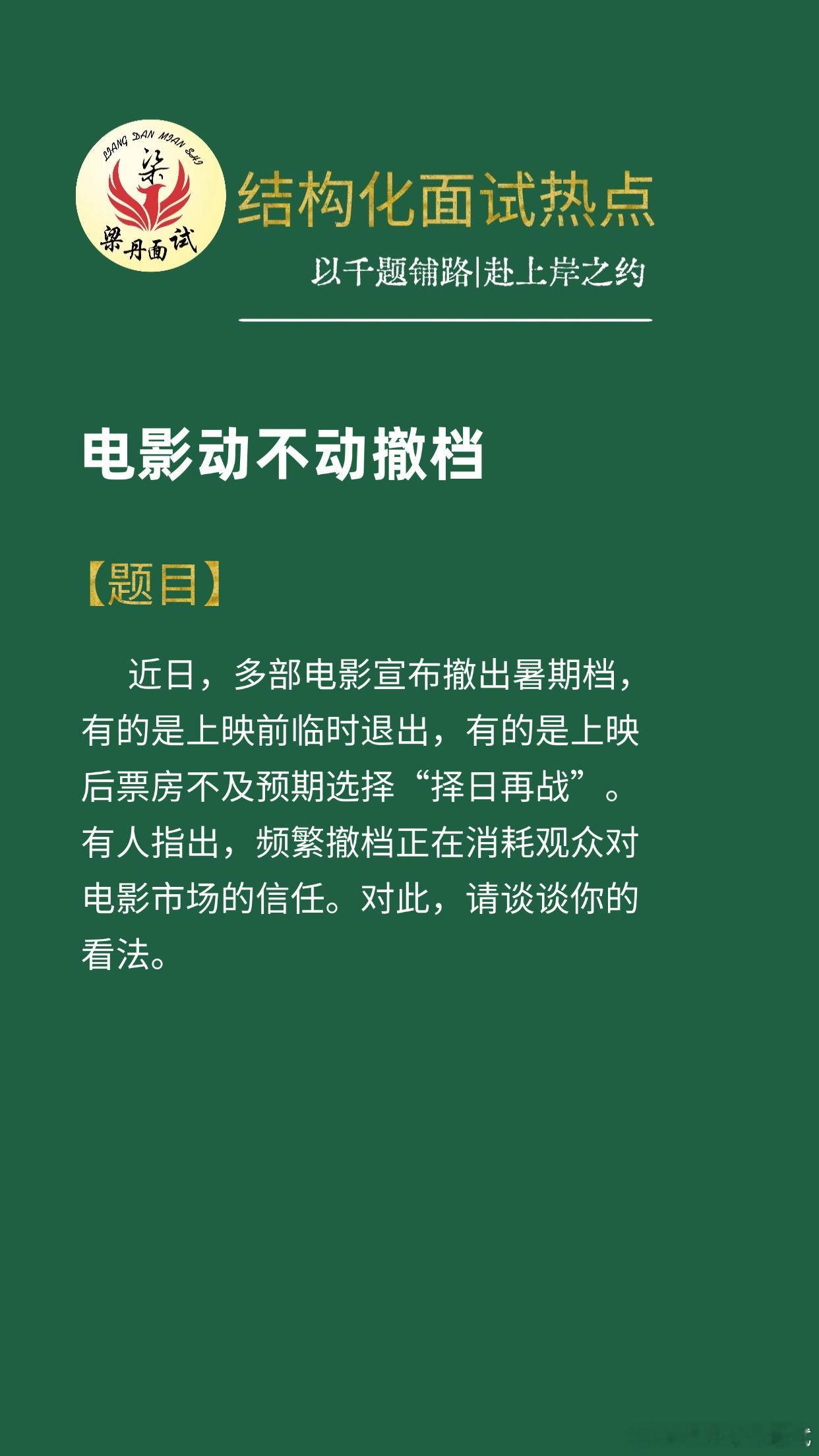 LIANG DAN MIAN SHI

梁

梁丹面试

结构化面试热点

以千题铺路|赴上岸之约

电影动不动撤档

【题目】

近日，多部电影宣布撤出暑期档，有的是上映前临时退出，有的是上映后票房不及预期选择“择日再战”。有人指出，频繁撤档正在消耗观众对电影市场的信任。对此，请谈谈你的看法。